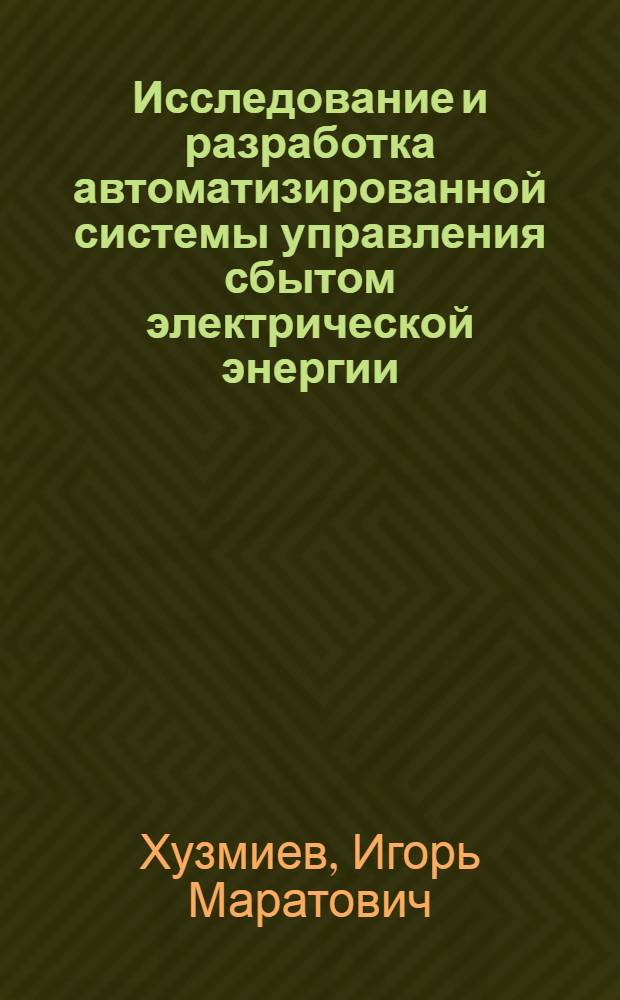 Исследование и разработка автоматизированной системы управления сбытом электрической энергии

Хузмиев, Игорь Маратович